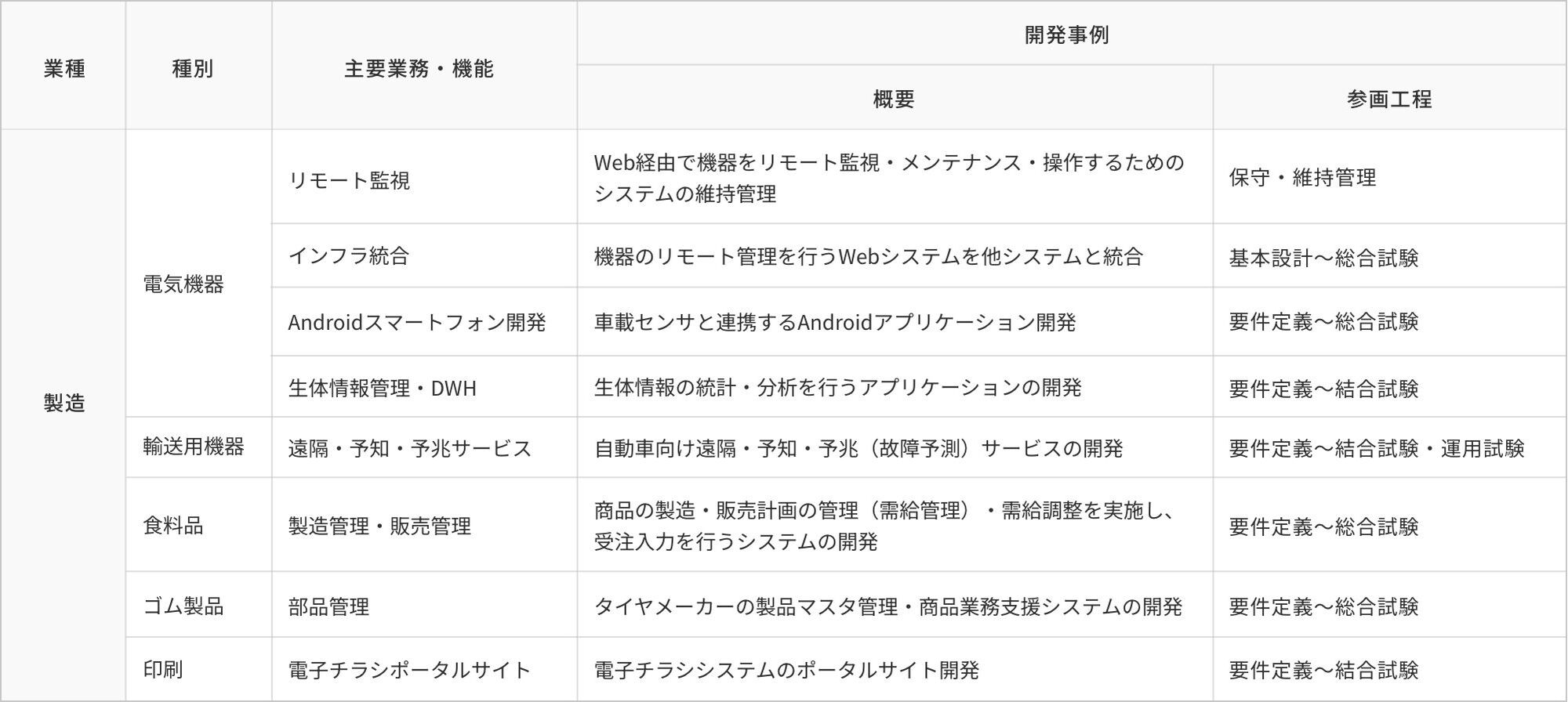 | 業種 | 種別 | 主要業務・機能 | 開発事例 | |
|---|---|---|---|---|
| | | | 概要 | 参画工程 |
| 製造 | 電気機器 | リモート監視 | Web経由で機器をリモート監視・メンテナンス・操作するためのシステムの維持管理 | 保守・維持管理 |
| | | インフラ統合 | 機器のリモート管理を行うWebシステムを他システムと統合 | 基本設計～総合試験 |
| | | Androidスマートフォン開発 | 車載センサと連携するAndroidアプリケーション開発 | 要件定義～総合試験 |
| | | 生体情報管理・DWH | 生体情報の統計・分析を行うアプリケーションの開発 | 要件定義～結合試験 |
| | 輸送用機器 | 遠隔・予知・予兆サービス | 自動車向け遠隔・予知・予兆（故障予測）サービスの開発 | 要件定義～結合試験・運用試験 |
| | 食料品 | 製造管理・販売管理 | 商品の製造・販売計画の管理（需給管理）・需給調整を実施し、受注入力を行うシステムの開発 | 要件定義～総合試験 |
| | ゴム製品 | 部品管理 | タイヤメーカーの製品マスタ管理・商品業務支援システムの開発 | 要件定義～総合試験 |
| | 印刷 | 電子チラシポータルサイト | 電子チラシシステムのポータルサイト開発 | 要件定義～結合試験 |